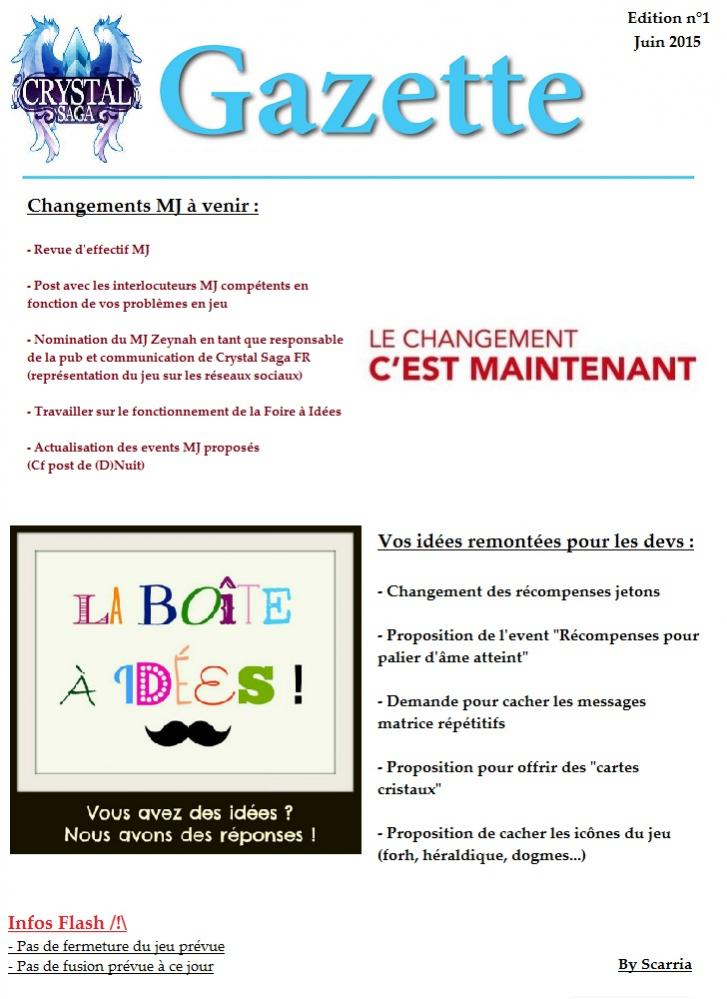 CRYSTAL SAGA

Gazette

Edition n°1
Juin 2015

Changements MJ à venir :

- Revue d'effectif MJ

- Post avec les interlocuteurs MJ compétents en fonction de vos problèmes en jeu

- Nomination du MJ Zeynah en tant que responsable de la pub et communication de Crystal Saga FR (représentation du jeu sur les réseaux sociaux)

- Travailler sur le fonctionnement de la Foire à Idées

- Actualisation des events MJ proposés (Cf post de (D)Nuit)

LE CHANGEMENT
C'EST MAINTENANT

LA BOÎTE À IDÉES !

Vous avez des idées ?
Nous avons des réponses !

Vos idées remontées pour les devs :

- Changement des récompenses jetons

- Proposition de l'event "Récompenses pour palier d'âme atteint"

- Demande pour cacher les messages matrice répétitifs

- Proposition pour offrir des "cartes cristaux"

- Proposition de cacher les icônes du jeu (forh, héraldique, dogmes...)

Infos Flash /!\
- Pas de fermeture du jeu prévue
- Pas de fusion prévue à ce jour

By Scarria